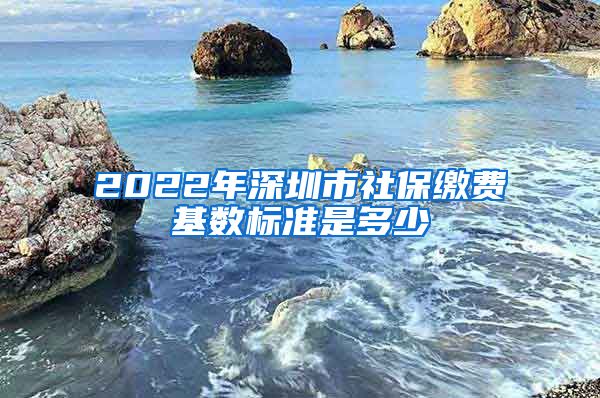 2022年深圳市社保缴费基数标准是多少